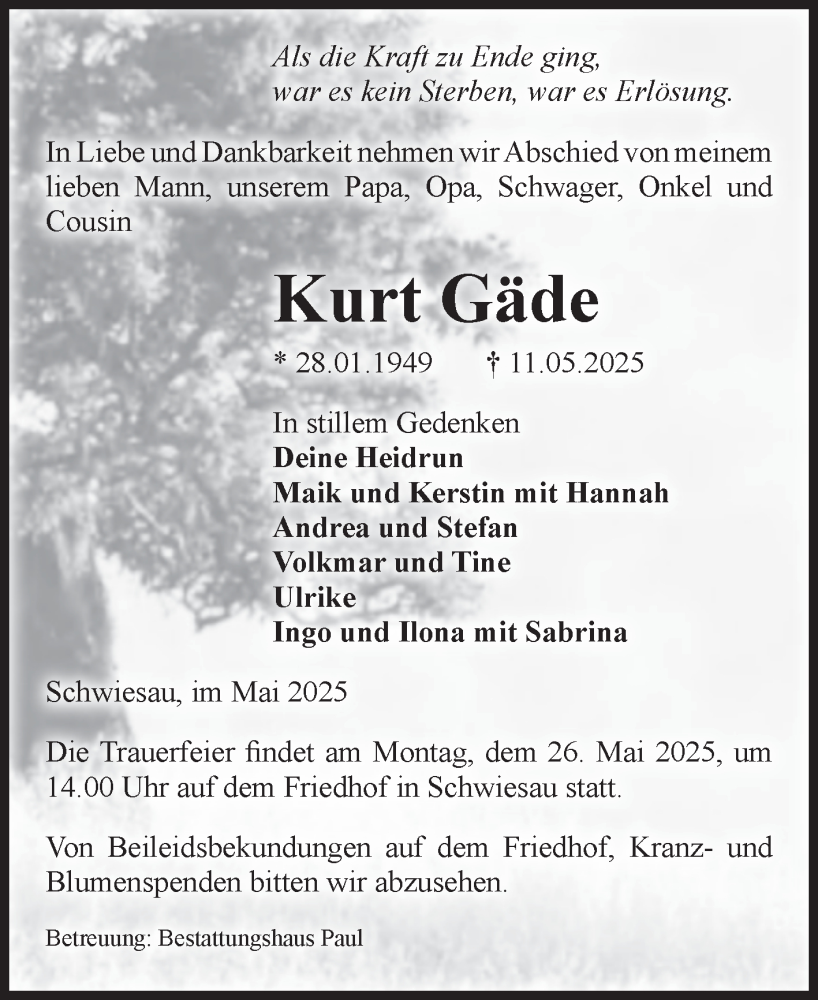 Als die Kraft zu Ende ging,
war es kein Sterben, war es Erlösung.

In Liebe und Dankbarkeit nehmen wir Abschied von meinem lieben Mann, unserem Papa, Opa, Schwager, Onkel und Cousin

Kurt Gäde

* 28.01.1949 † 11.05.2025

In stillem Gedenken
Deine Heidrun
Maik und Kerstin mit Hannah
Andrea und Stefan
Volkmar und Tine
Ulrike
Ingo und Ilona mit Sabrina

Schwiesau, im Mai 2025

Die Trauerfeier findet am Montag, dem 26. Mai 2025, um 14.00 Uhr auf dem Friedhof in Schwiesau statt.

Von Beileidsbekundungen auf dem Friedhof, Kranz- und Blumenspenden bitten wir abzusehen.

Betreuung: Bestattungshaus Paul